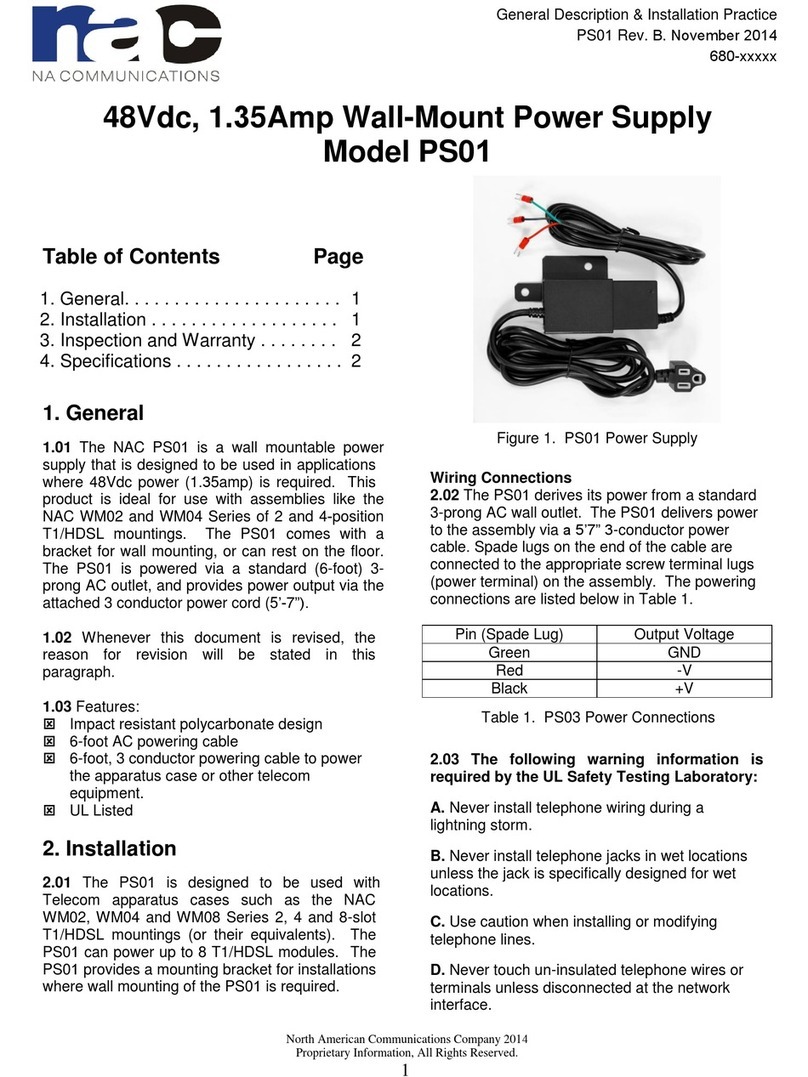 nac
NA COMMUNICATIONS

General Description & Installation Practice
PS01 Rev. B. November 2014
680-xxxxx

48Vdc, 1.35Amp Wall-Mount Power Supply
Model PS01

Table of Contents Page

1. General. . . . . . . . . . . . . . . . . . . . . . 1
2. Installation . . . . . . . . . . . . . . . . . . . 1
3. Inspection and Warranty . . . . . . . . 2
4. Specifications . . . . . . . . . . . . . . . . . 2

1. General

1.01 The NAC PS01 is a wall mountable power supply that is designed to be used in applications where 48Vdc power (1.35amp) is required. This product is ideal for use with assemblies like the NAC WM02 and WM04 Series of 2 and 4-position T1/HDSL mountings. The PS01 comes with a bracket for wall mounting, or can rest on the floor. The PS01 is powered via a standard (6-foot) 3-prong AC outlet, and provides power output via the attached 3 conductor power cord (5'-7").

1.02 Whenever this document is revised, the reason for revision will be stated in this paragraph.

1.03 Features:
☒ Impact resistant polycarbonate design
☒ 6-foot AC powering cable
☒ 6-foot, 3 conductor powering cable to power the apparatus case or other telecom equipment.
☒ UL Listed

2. Installation

2.01 The PS01 is designed to be used with Telecom apparatus cases such as the NAC WM02, WM04 and WM08 Series 2, 4 and 8-slot T1/HDSL mountings (or their equivalents). The PS01 can power up to 8 T1/HDSL modules. The PS01 provides a mounting bracket for installations where wall mounting of the PS01 is required.

Figure 1. PS01 Power Supply

Wiring Connections
2.02 The PS01 derives its power from a standard 3-prong AC wall outlet. The PS01 delivers power to the assembly via a 5'7" 3-conductor power cable. Spade lugs on the end of the cable are connected to the appropriate screw terminal lugs (power terminal) on the assembly. The powering connections are listed below in Table 1.

| Pin (Spade Lug) | Output Voltage |
|---|---|
| Green | GND |
| Red | -V |
| Black | +V |

Table 1. PS03 Power Connections

2.03 The following warning information is required by the UL Safety Testing Laboratory:

A. Never install telephone wiring during a lightning storm.

B. Never install telephone jacks in wet locations unless the jack is specifically designed for wet locations.

C. Use caution when installing or modifying telephone lines.

D. Never touch un-insulated telephone wires or terminals unless disconnected at the network interface.

North American Communications Company 2014
Proprietary Information, All Rights Reserved.
1